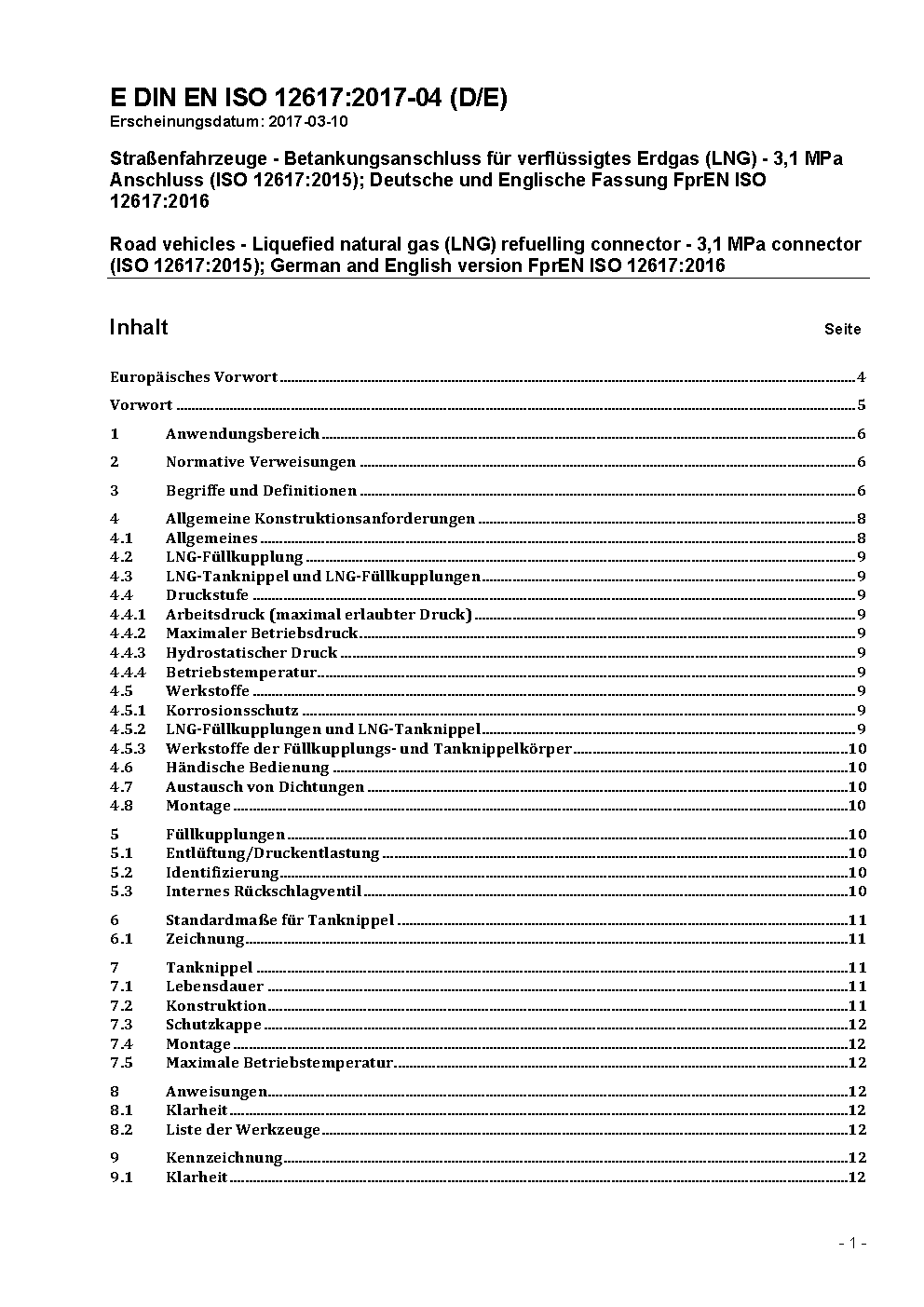 E DIN EN ISO 12617:2017-04 (D/E)
Erscheinungsdatum: 2017-03-10

Straßenfahrzeuge - Betankungsanschluss für verflüssigtes Erdgas (LNG) - 3,1 MPa Anschluss (ISO 12617:2015); Deutsche und Englische Fassung FprEN ISO 12617:2016

Road vehicles - Liquefied natural gas (LNG) refuelling connector - 3,1 MPa connector (ISO 12617:2015); German and English version FprEN ISO 12617:2016

Inhalt Seite

Europäisches Vorwort 4
Vorwort 5
1 Anwendungsbereich 6
2 Normative Verweisungen 6
3 Begriffe und Definitionen 6
4 Allgemeine Konstruktionsanforderungen 8
4.1 Allgemeines 8
4.2 LNG-Füllkupplung 9
4.3 LNG-Tanknippel und LNG-Füllkupplungen 9
4.4 Druckstufe 9
4.4.1 Arbeitsdruck (maximal erlaubter Druck) 9
4.4.2 Maximaler Betriebsdruck 9
4.4.3 Hydrostatischer Druck 9
4.4.4 Betriebstemperatur 9
4.5 Werkstoffe 9
4.5.1 Korrosionsschutz 9
4.5.2 LNG-Füllkupplungen und LNG-Tanknippel 9
4.5.3 Werkstoffe der Füllkupplungs- und Tanknippelkörper 10
4.6 Händische Bedienung 10
4.7 Austausch von Dichtungen 10
4.8 Montage 10
5 Füllkupplungen 10
5.1 Entlüftung/Druckentlastung 10
5.2 Identifizierung 10
5.3 Internes Rückschlagventil 10
6 Standardmaße für Tanknippel 11
6.1 Zeichnung 11
7 Tanknippel 11
7.1 Lebensdauer 11
7.2 Konstruktion 11
7.3 Schutzkappe 12
7.4 Montage 12
7.5 Maximale Betriebstemperatur 12
8 Anweisungen 12
8.1 Klarheit 12
8.2 Liste der Werkzeuge 12
9 Kennzeichnung 12
9.1 Klarheit 12

- 1 -